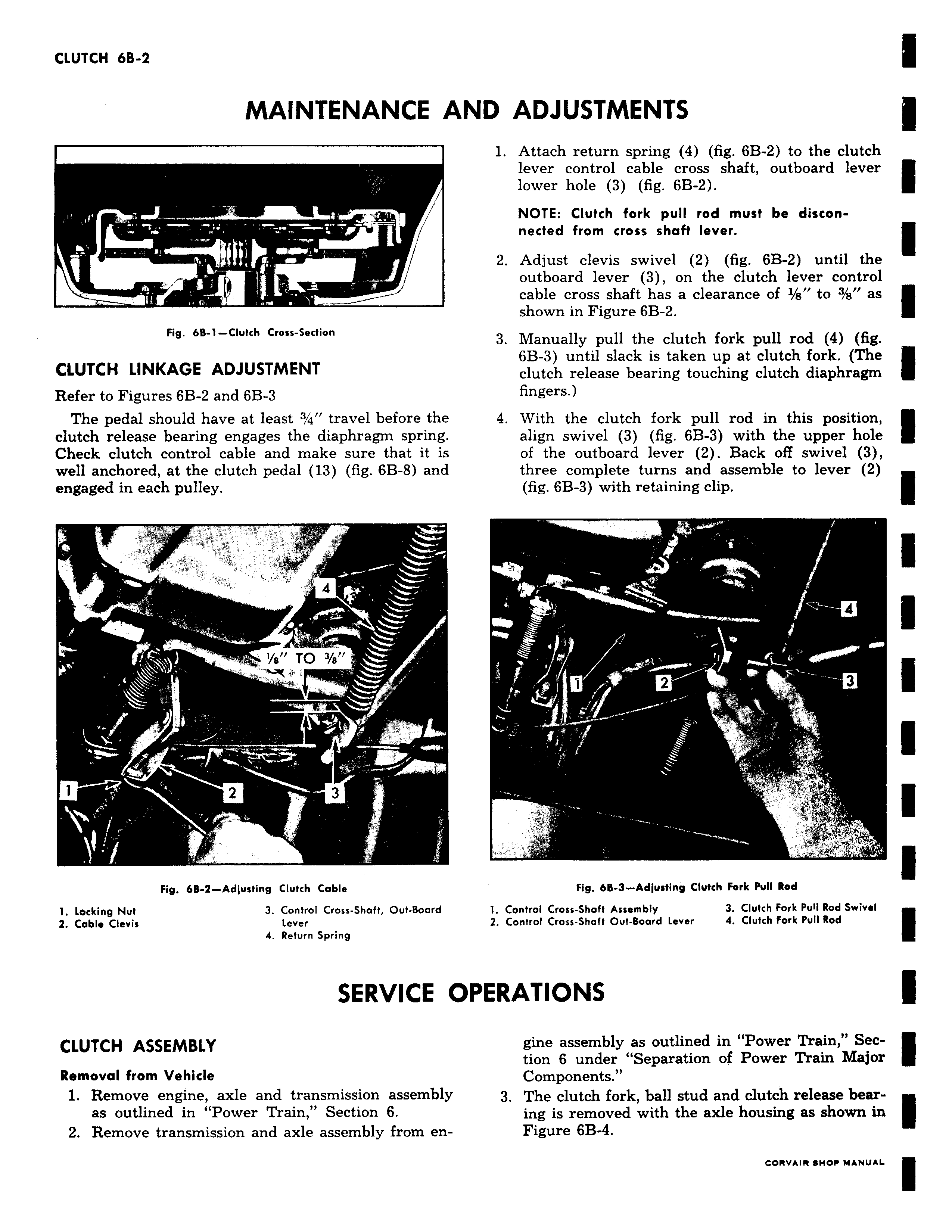 CLUTCH 6B-2

MAINTENANCE AND ADJUSTMENTS

Fig. 6B-1—Clutch Cross-Section

CLUTCH LINKAGE ADJUSTMENT

Refer to Figures 6B-2 and 6B-3

The pedal should have at least ¾" travel before the clutch release bearing engages the diaphragm spring. Check clutch control cable and make sure that it is well anchored, at the clutch pedal (13) (fig. 6B-8) and engaged in each pulley.

1. Attach return spring (4) (fig. 6B-2) to the clutch lever control cable cross shaft, outboard lever lower hole (3) (fig. 6B-2).

NOTE: Clutch fork pull rod must be disconnected from cross shaft lever.

2. Adjust clevis swivel (2) (fig. 6B-2) until the outboard lever (3), on the clutch lever control cable cross shaft has a clearance of ⅛" to ⅜" as shown in Figure 6B-2.

3. Manually pull the clutch fork pull rod (4) (fig. 6B-3) until slack is taken up at clutch fork. (The clutch release bearing touching clutch diaphragm fingers.)

4. With the clutch fork pull rod in this position, align swivel (3) (fig. 6B-3) with the upper hole of the outboard lever (2). Back off swivel (3), three complete turns and assemble to lever (2) (fig. 6B-3) with retaining clip.

4
⅛" TO ⅜"
1
2
3

Fig. 6B-2—Adjusting Clutch Cable

1. Locking Nut
2. Cable Clevis
3. Control Cross-Shaft, Out-Board Lever
4. Return Spring

4
1
2
3

Fig. 6B-3—Adjusting Clutch Fork Pull Rod

1. Control Cross-Shaft Assembly
2. Control Cross-Shaft Out-Board Lever
3. Clutch Fork Pull Rod Swivel
4. Clutch Fork Pull Rod

SERVICE OPERATIONS

CLUTCH ASSEMBLY

Removal from Vehicle

1. Remove engine, axle and transmission assembly as outlined in "Power Train," Section 6.
2. Remove transmission and axle assembly from engine assembly as outlined in "Power Train," Section 6 under "Separation of Power Train Major Components."
3. The clutch fork, ball stud and clutch release bearing is removed with the axle housing as shown in Figure 6B-4.

CORVAIR SHOP MANUAL